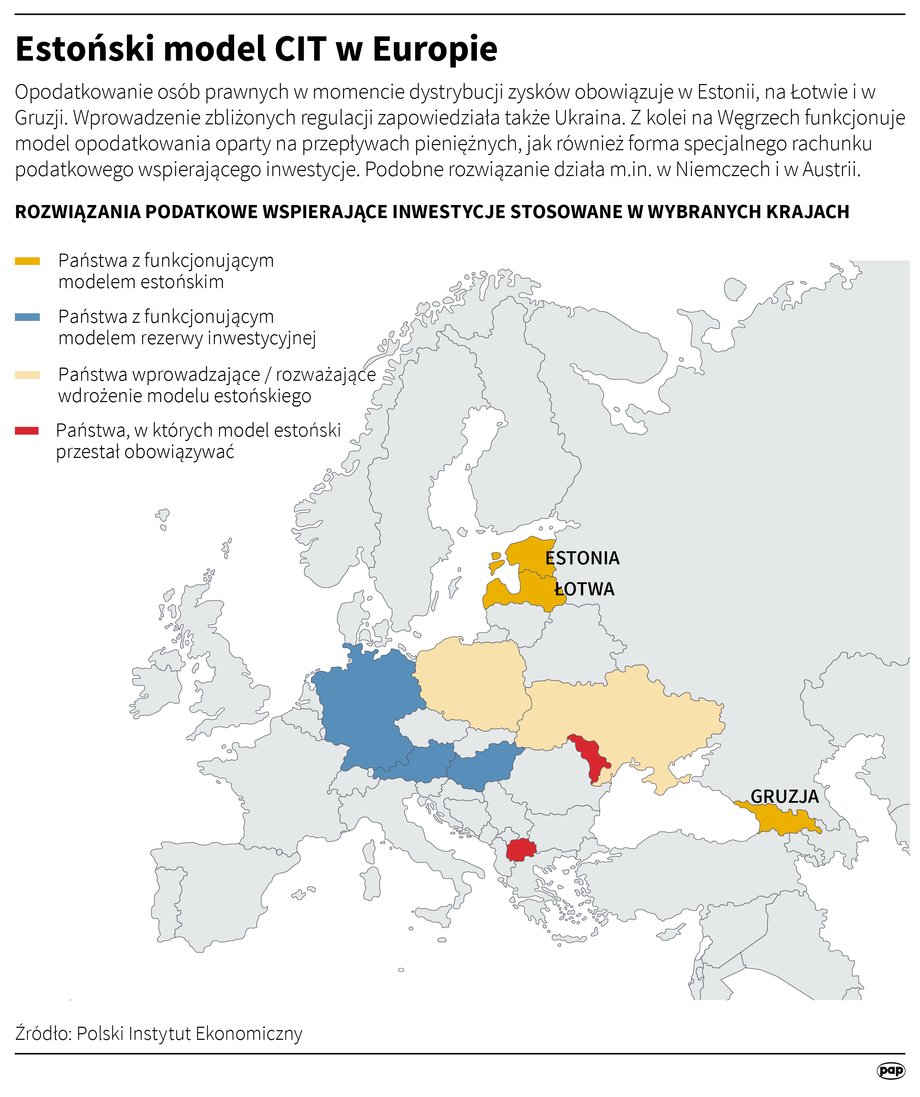 Estoński model CIT w Europie

Opodatkowanie osób prawnych w momencie dystrybucji zysków obowiązuje w Estonii, na Łotwie i w Gruzji. Wprowadzenie zbliżonych regulacji zapowiedziała także Ukraina. Z kolei na Węgrzech funkcjonuje model opodatkowania oparty na przepływach pieniężnych, jak również forma specjalnego rachunku podatkowego wspierającego inwestycje. Podobne rozwiązanie działa m.in. w Niemczech i w Austrii.

ROZWIĄZANIA PODATKOWE WSPIERAJĄCE INWESTYCJE STOSOWANE W WYBRANYCH KRAJACH

Państwa z funkcjonującym modelem estońskim

Państwa z funkcjonującym modelem rezerwy inwestycyjnej

Państwa wprowadzające / rozważające wdrożenie modelu estońskiego

Państwa, w których model estoński przestał obowiązywać

ESTONIA

ŁOTWA

GRUZJA

Źródło: Polski Instytut Ekonomiczny

pap